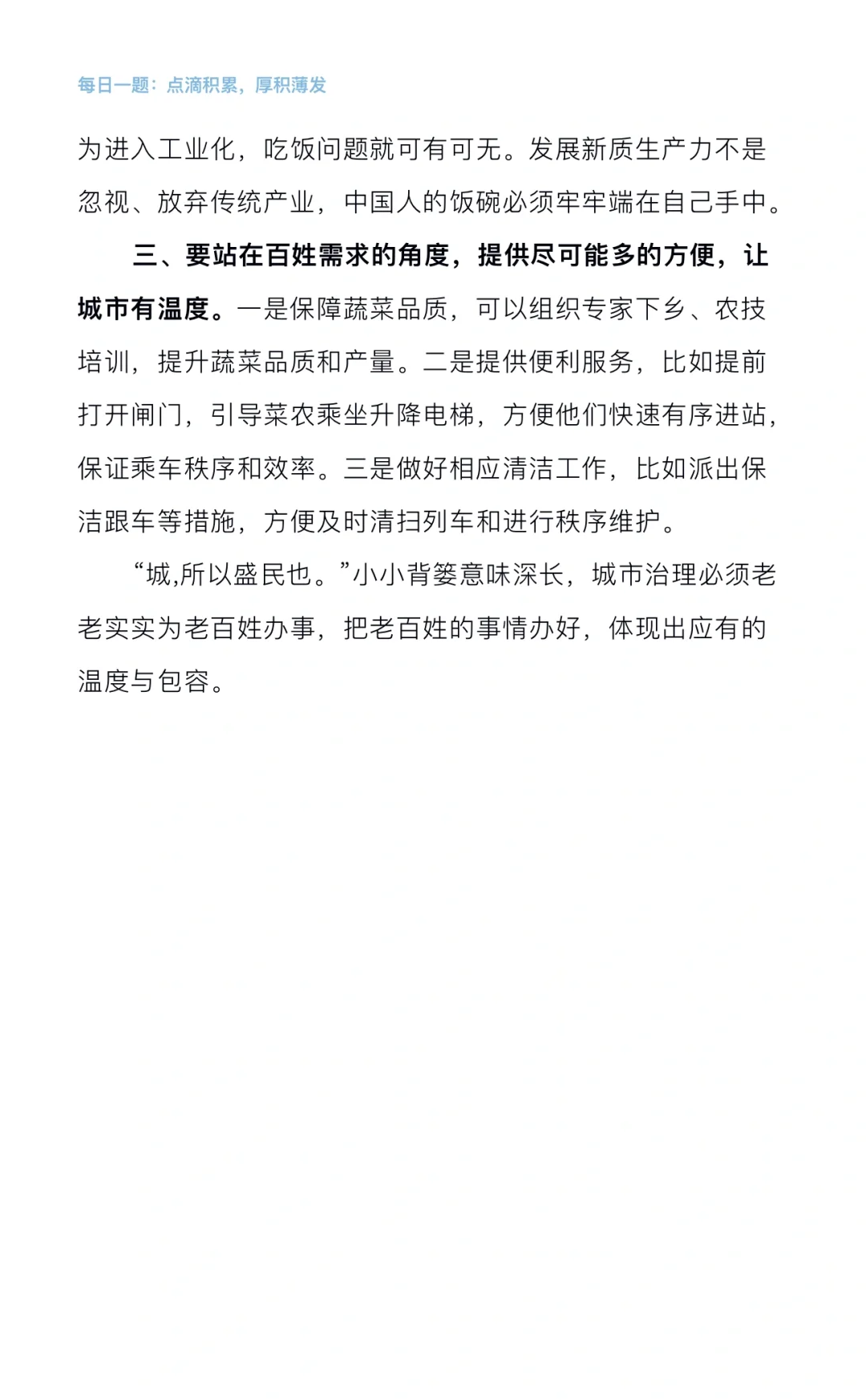 每日一题：点滴积累，厚积薄发

为进入工业化，吃饭问题就可有可无。发展新质生产力不是忽视、放弃传统产业，中国人的饭碗必须牢牢端在自己手中。

三、要站在百姓需求的角度，提供尽可能多的方便，让城市有温度。一是保障蔬菜品质，可以组织专家下乡、农技培训，提升蔬菜品质和产量。二是提供便利服务，比如提前打开闸门，引导菜农乘坐升降电梯，方便他们快速有序进站，保证乘车秩序和效率。三是做好相应清洁工作，比如派出保洁跟车等措施，方便及时清扫列车和进行秩序维护。

“城,所以盛民也。”小小背篓意味深长，城市治理必须老老实实为老百姓办事，把老百姓的事情办好，体现出应有的温度与包容。